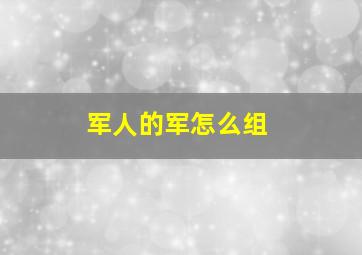 军人的军怎么组